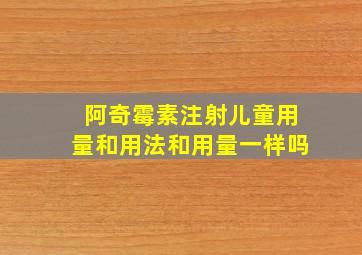 阿奇霉素注射儿童用量和用法和用量一样吗